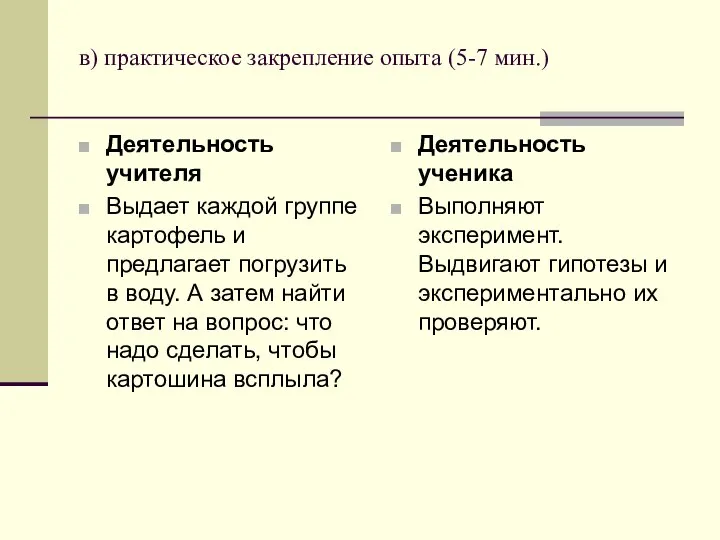 в) практическое закрепление опыта (5-7 мин.)

Деятельность учителя

Выдает каждой группе картофель и предлагает погрузить в воду. А затем найти ответ на вопрос: что надо сделать, чтобы картошина всплыла?

Деятельность ученика

Выполняют эксперимент. Выдвигают гипотезы и экспериментально их проверяют.